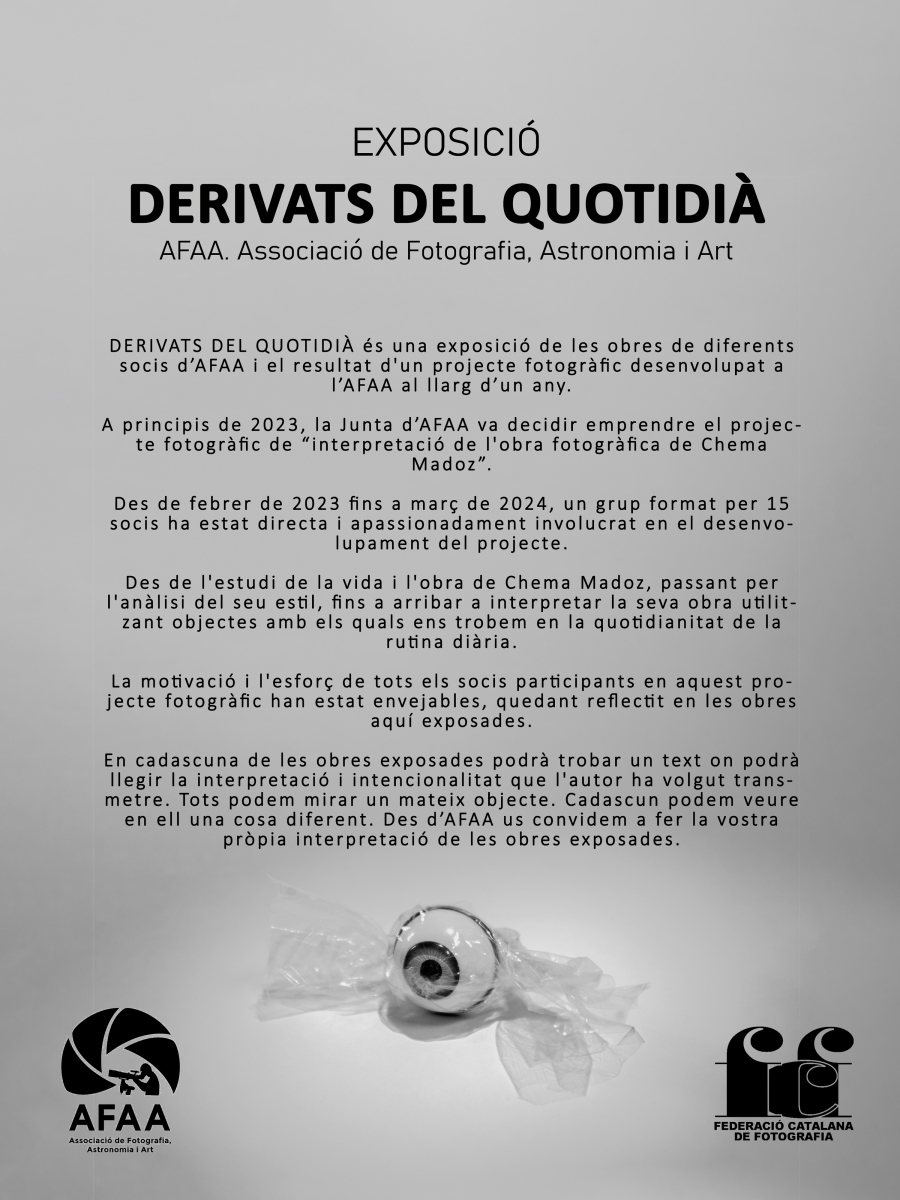 EXPOSICIÓ

DERIVATS DEL QUOTIDIÀ

AFAA. Associació de Fotografia, Astronomia i Art

DERIVATS DEL QUOTIDIÀ és una exposició de les obres de diferents socis d'AFAA i el resultat d'un projecte fotogràfic desenvolupat a l'AFAA al llarg d'un any.

A principis de 2023, la Junta d'AFAA va decidir emprendre el projecte fotogràfic de "interpretació de l'obra fotogràfica de Chema Madoz".

Des de febrer de 2023 fins a març de 2024, un grup format per 15 socis ha estat directa i apassionadament involucrat en el desenvolupament del projecte.

Des de l'estudi de la vida i l'obra de Chema Madoz, passant per l'anàlisi del seu estil, fins a arribar a interpretar la seva obra utilitzant objectes amb els quals ens trobem en la quotidianitat de la rutina diària.

La motivació i l'esforç de tots els socis participants en aquest projecte fotogràfic han estat envejables, quedant reflectit en les obres aquí exposades.

En cadascuna de les obres exposades podrà trobar un text on podrà llegir la interpretació i intencionalitat que l'autor ha volgut transmetre. Tots podem mirar un mateix objecte. Cadascun podem veure en ell una cosa diferent. Des d'AFAA us convidem a fer la vostra pròpia interpretació de les obres exposades.

AFAA
Associació de Fotografia,
Astronomia i Art

FEDERACIÓ CATALANA
DE FOTOGRAFIA